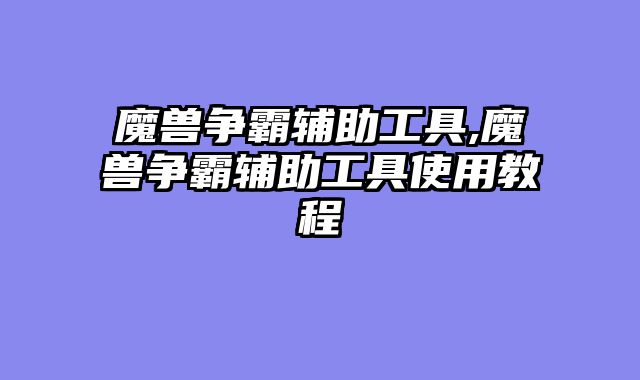 魔兽争霸辅助工具,魔兽争霸辅助工具使用教程